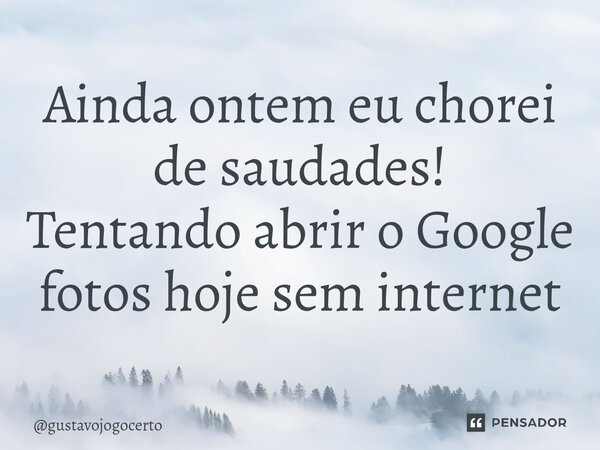 Ainda ontem eu chorei de saudades!
Tentando abrir o Google fotos hoje sem internet

@gustavojogocerto

PENSADOR